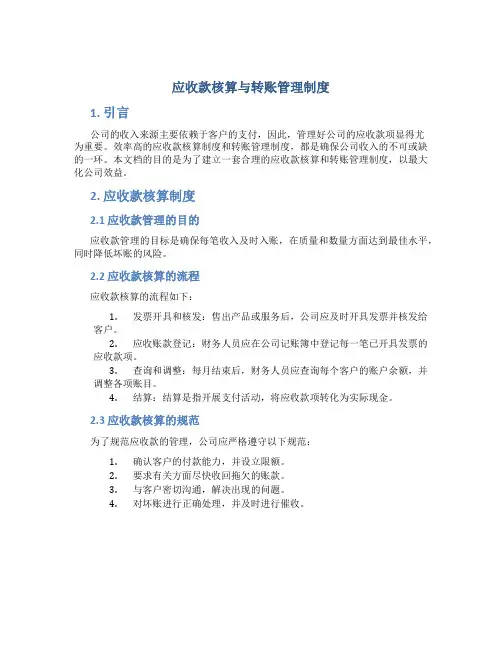 应收款核算与转账管理制度

1. 引言

公司的收入来源主要依赖于客户的支付，因此，管理好公司的应收款项显得尤为重要。效率高的应收款核算制度和转账管理制度，都是确保公司收入的不可或缺的一环。本文档的目的是为了建立一套合理的应收款核算和转账管理制度，以最大化公司效益。

2. 应收款核算制度

2.1 应收款管理的目的

应收款管理的目标是确保每笔收入及时入账，在质量和数量方面达到最佳水平，同时降低坏账的风险。

2.2 应收款核算的流程

应收款核算的流程如下：

1. 发票开具和核发：售出产品或服务后，公司应及时开具发票并核发给客户。
2. 应收账款登记：财务人员应在公司记账簿中登记每一笔已开具发票的应收款项。
3. 查询和调整：每月结束后，财务人员应查询每个客户的账户余额，并调整各项账目。
4. 结算：结算是指开展支付活动，将应收款项转化为实际现金。

2.3 应收款核算的规范

为了规范应收款的管理，公司应严格遵守以下规范：

1. 确认客户的付款能力，并设立限额。
2. 要求有关方面尽快收回拖欠的账款。
3. 与客户密切沟通，解决出现的问题。
4. 对坏账进行正确处理，并及时进行催收。